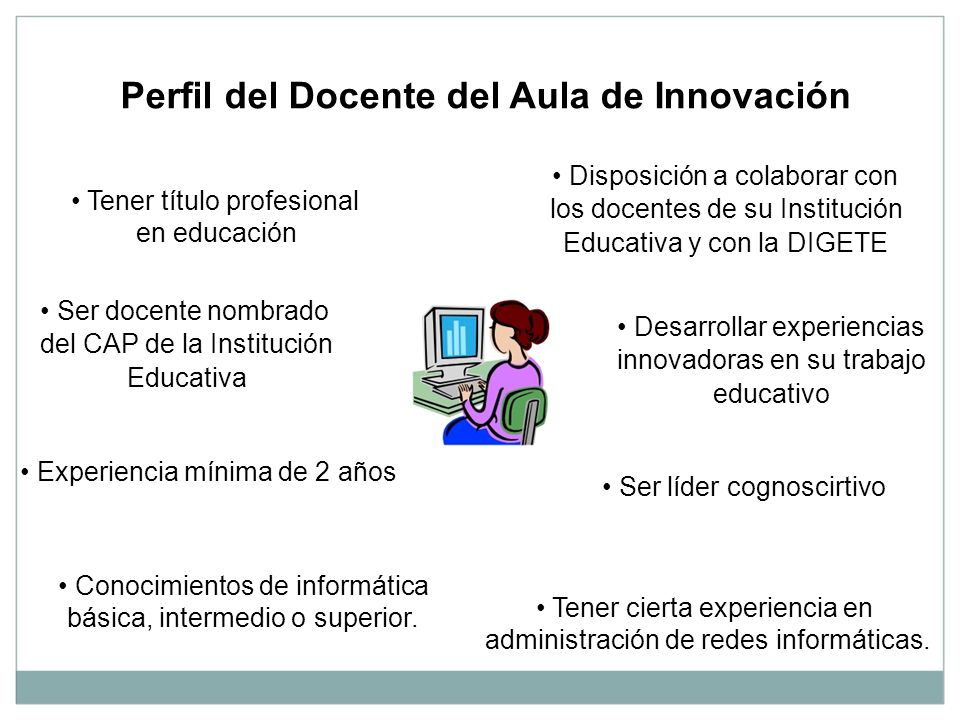 Perfil del Docente del Aula de Innovación

• Tener título profesional en educación

• Ser docente nombrado del CAP de la Institución Educativa

• Experiencia mínima de 2 años

• Conocimientos de informática básica, intermedio o superior.

• Disposición a colaborar con los docentes de su Institución Educativa y con la DIGETE

• Desarrollar experiencias innovadoras en su trabajo educativo

• Ser líder cognoscirtivo

• Tener cierta experiencia en administración de redes informáticas.